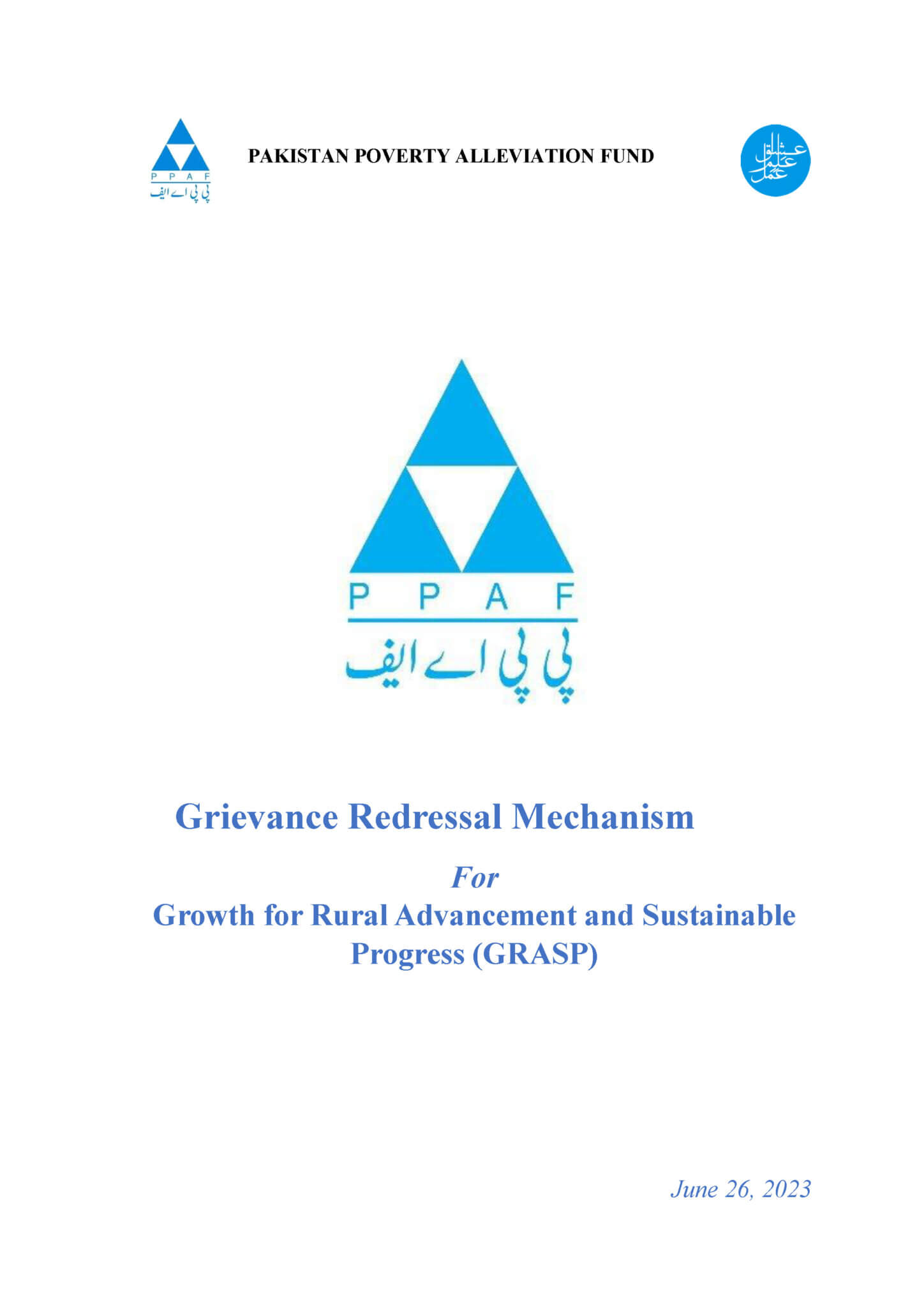 P P A F
پی پی اے ایف

PAKISTAN POVERTY ALLEVIATION FUND

عشق علم عمل

P P A F
پی پی اے ایف

Grievance Redressal Mechanism

For

Growth for Rural Advancement and Sustainable Progress (GRASP)

June 26, 2023